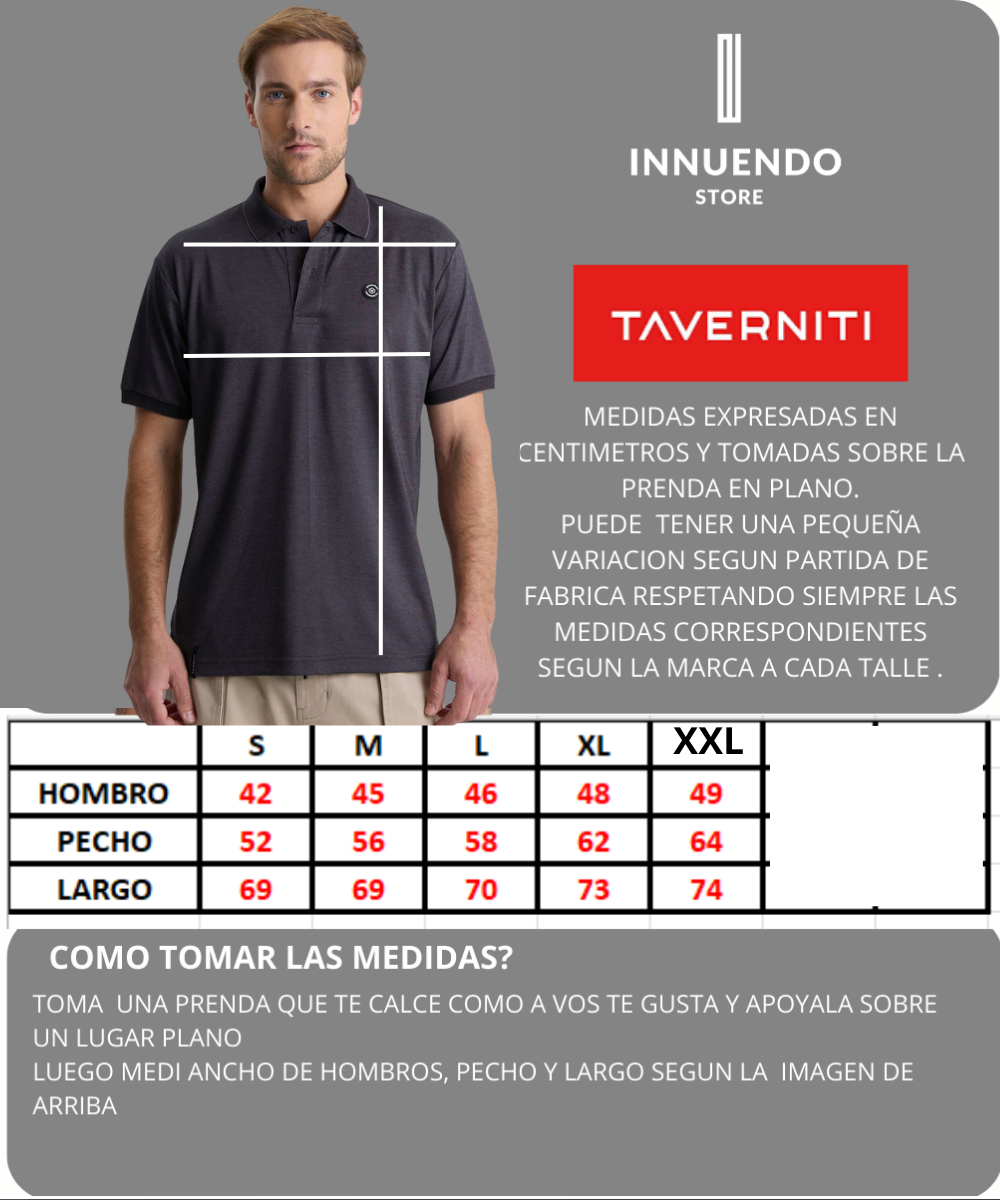 INNUENDO
STORE

TAVERNITI

MEDIDAS EXPRESADAS EN CENTIMETROS Y TOMADAS SOBRE LA PRENDA EN PLANO.
PUEDE TENER UNA PEQUEÑA VARIACION SEGUN PARTIDA DE FABRICA RESPETANDO SIEMPRE LAS MEDIDAS CORRESPONDIENTES SEGUN LA MARCA A CADA TALLE .

| | S | M | L | XL | XXL |
|---|---|---|---|---|---|
| HOMBRO | 42 | 45 | 46 | 48 | 49 |
| PECHO | 52 | 56 | 58 | 62 | 64 |
| LARGO | 69 | 69 | 70 | 73 | 74 |

COMO TOMAR LAS MEDIDAS?

TOMA UNA PRENDA QUE TE CALCE COMO A VOS TE GUSTA Y APOYALA SOBRE UN LUGAR PLANO
LUEGO MEDI ANCHO DE HOMBROS, PECHO Y LARGO SEGUN LA IMAGEN DE ARRIBA